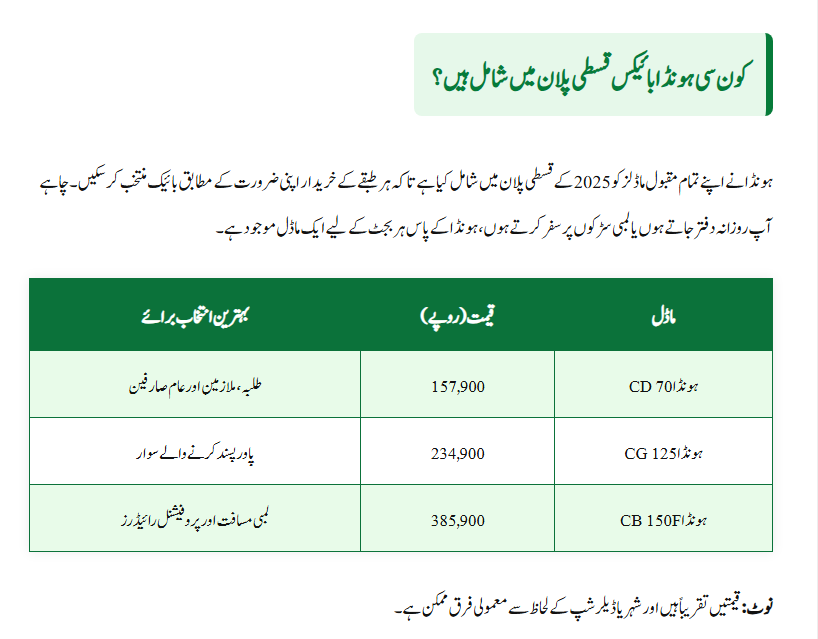 کون سی ہونڈا بائیکس قسطی پلان میں شامل ہیں؟

ہونڈا نے اپنے تمام مقبول ماڈلز کو 2025 کے قسطی پلان میں شامل کیا ہے تاکہ ہر طبقے کے خریدار اپنی ضرورت کے مطابق بائیک منتخب کر سکیں۔ چاہے آپ روزانہ دفتر جاتے ہوں یا لمبی سڑکوں پر سفر کرتے ہوں، ہونڈا کے پاس ہر بجٹ کے لیے ایک ماڈل موجود ہے۔

| ماڈل | قیمت (روپے) | بہترین انتخاب برائے |
|---|---|---|
| ہونڈا CD 70 | 157,900 | طلبہ، ملازمین اور عام صارفین |
| ہونڈا CG 125 | 234,900 | پاور پسند کرنے والے سوار |
| ہونڈا CB 150F | 385,900 | لمبی مسافت اور پروفیشنل رائیڈرز |

نوٹ: قیمتیں تقریباً ہیں اور شہر یا ڈیلرشپ کے لحاظ سے معمولی فرق ممکن ہے۔